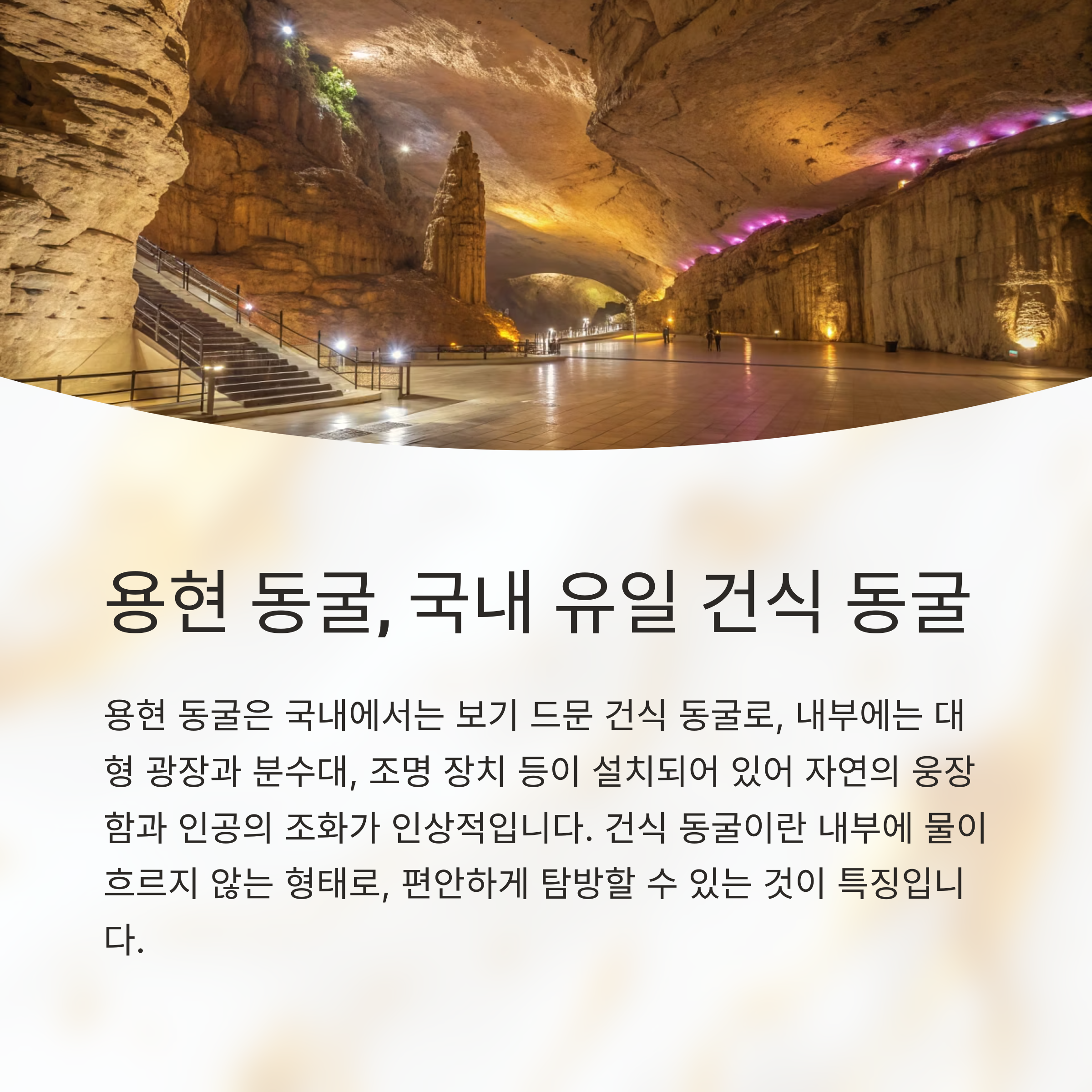 용현 동굴, 국내 유일 건식 동굴

용현 동굴은 국내에서는 보기 드문 건식 동굴로, 내부에는 대형 광장과 분수대, 조명 장치 등이 설치되어 있어 자연의 웅장함과 인공의 조화가 인상적입니다. 건식 동굴이란 내부에 물이 흐르지 않는 형태로, 편안하게 탐방할 수 있는 것이 특징입니다.